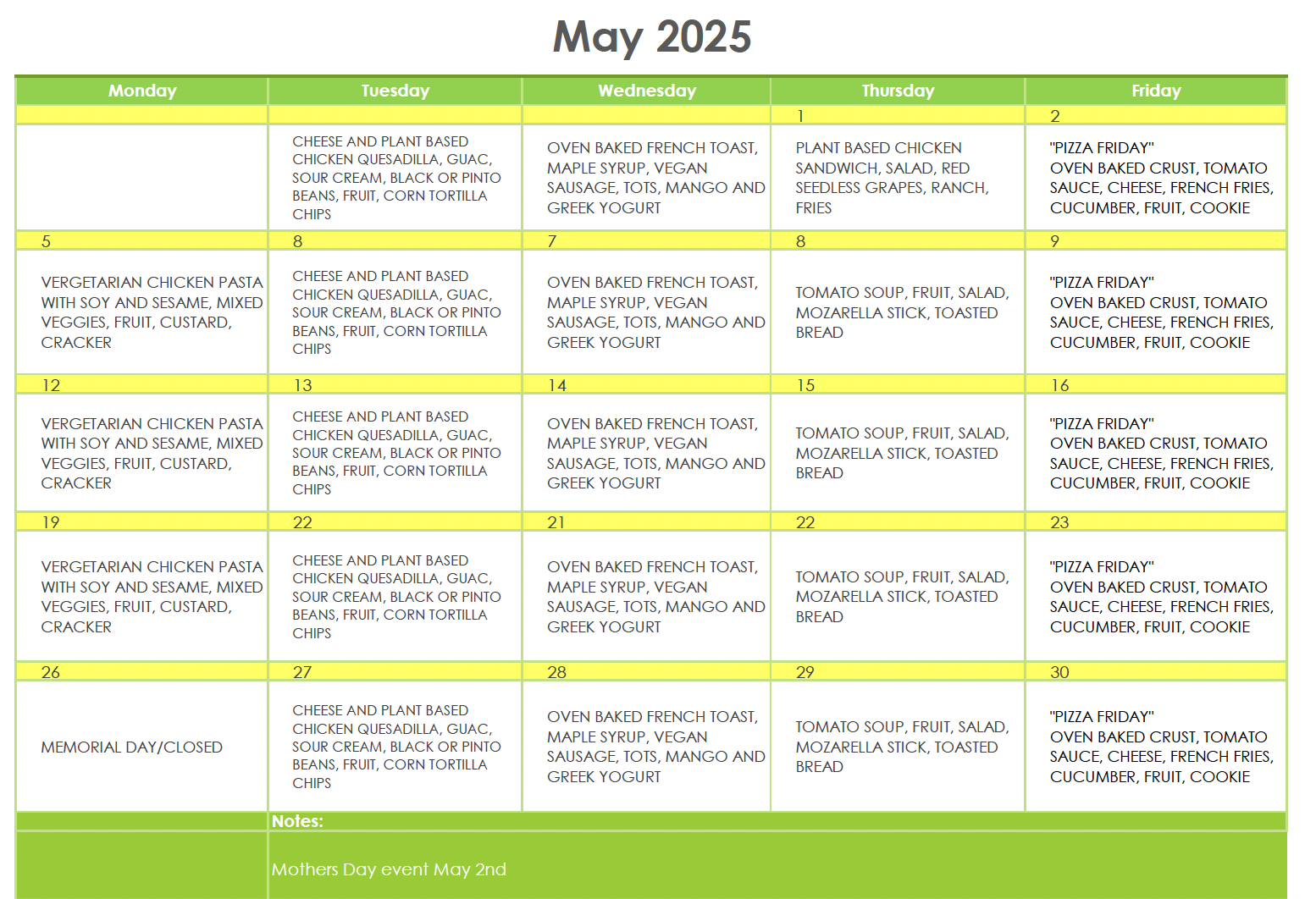 May 2025

| Monday | Tuesday | Wednesday | Thursday | Friday |
|---|---|---|---|---|
| | | | 1 | 2 |
| | CHEESE AND PLANT BASED CHICKEN QUESADILLA, GUAC, SOUR CREAM, BLACK OR PINTO BEANS, FRUIT, CORN TORTILLA CHIPS | OVEN BAKED FRENCH TOAST, MAPLE SYRUP, VEGAN SAUSAGE, TOTS, MANGO AND GREEK YOGURT | PLANT BASED CHICKEN SANDWICH, SALAD, RED SEEDLESS GRAPES, RANCH, FRIES | "PIZZA FRIDAY" OVEN BAKED CRUST, TOMATO SAUCE, CHEESE, FRENCH FRIES, CUCUMBER, FRUIT, COOKIE |
| 5 | 8 | 7 | 8 | 9 |
| VERGETARIAN CHICKEN PASTA WITH SOY AND SESAME, MIXED VEGGIES, FRUIT, CUSTARD, CRACKER | CHEESE AND PLANT BASED CHICKEN QUESADILLA, GUAC, SOUR CREAM, BLACK OR PINTO BEANS, FRUIT, CORN TORTILLA CHIPS | OVEN BAKED FRENCH TOAST, MAPLE SYRUP, VEGAN SAUSAGE, TOTS, MANGO AND GREEK YOGURT | TOMATO SOUP, FRUIT, SALAD, MOZARELLA STICK, TOASTED BREAD | "PIZZA FRIDAY" OVEN BAKED CRUST, TOMATO SAUCE, CHEESE, FRENCH FRIES, CUCUMBER, FRUIT, COOKIE |
| 12 | 13 | 14 | 15 | 16 |
| VERGETARIAN CHICKEN PASTA WITH SOY AND SESAME, MIXED VEGGIES, FRUIT, CUSTARD, CRACKER | CHEESE AND PLANT BASED CHICKEN QUESADILLA, GUAC, SOUR CREAM, BLACK OR PINTO BEANS, FRUIT, CORN TORTILLA CHIPS | OVEN BAKED FRENCH TOAST, MAPLE SYRUP, VEGAN SAUSAGE, TOTS, MANGO AND GREEK YOGURT | TOMATO SOUP, FRUIT, SALAD, MOZARELLA STICK, TOASTED BREAD | "PIZZA FRIDAY" OVEN BAKED CRUST, TOMATO SAUCE, CHEESE, FRENCH FRIES, CUCUMBER, FRUIT, COOKIE |
| 19 | 22 | 21 | 22 | 23 |
| VERGETARIAN CHICKEN PASTA WITH SOY AND SESAME, MIXED VEGGIES, FRUIT, CUSTARD, CRACKER | CHEESE AND PLANT BASED CHICKEN QUESADILLA, GUAC, SOUR CREAM, BLACK OR PINTO BEANS, FRUIT, CORN TORTILLA CHIPS | OVEN BAKED FRENCH TOAST, MAPLE SYRUP, VEGAN SAUSAGE, TOTS, MANGO AND GREEK YOGURT | TOMATO SOUP, FRUIT, SALAD, MOZARELLA STICK, TOASTED BREAD | "PIZZA FRIDAY" OVEN BAKED CRUST, TOMATO SAUCE, CHEESE, FRENCH FRIES, CUCUMBER, FRUIT, COOKIE |
| 26 | 27 | 28 | 29 | 30 |
| MEMORIAL DAY/CLOSED | CHEESE AND PLANT BASED CHICKEN QUESADILLA, GUAC, SOUR CREAM, BLACK OR PINTO BEANS, FRUIT, CORN TORTILLA CHIPS | OVEN BAKED FRENCH TOAST, MAPLE SYRUP, VEGAN SAUSAGE, TOTS, MANGO AND GREEK YOGURT | TOMATO SOUP, FRUIT, SALAD, MOZARELLA STICK, TOASTED BREAD | "PIZZA FRIDAY" OVEN BAKED CRUST, TOMATO SAUCE, CHEESE, FRENCH FRIES, CUCUMBER, FRUIT, COOKIE |

Notes:

Mothers Day event May 2nd